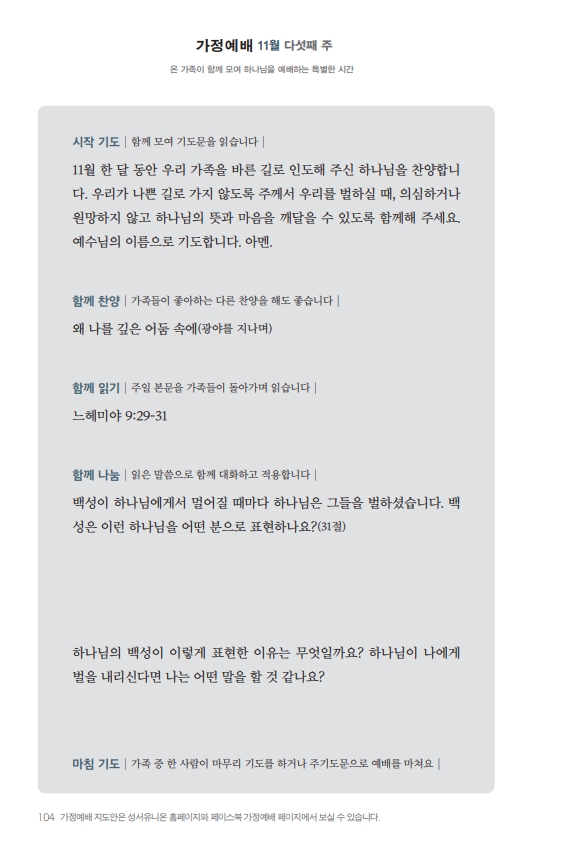 가정예배 11월 다섯째 주

온 가족이 함께 모여 하나님을 예배하는 특별한 시간

시작 기도 | 함께 모여 기도문을 읽습니다 |

11월 한 달 동안 우리 가족을 바른 길로 인도해 주신 하나님을 찬양합니다. 우리가 나쁜 길로 가지 않도록 주께서 우리를 벌하실 때, 의심하거나 원망하지 않고 하나님의 뜻과 마음을 깨달을 수 있도록 함께해 주세요. 예수님의 이름으로 기도합니다. 아멘.

함께 찬양 | 가족들이 좋아하는 다른 찬양을 해도 좋습니다 |

왜 나를 깊은 어둠 속에(광야를 지나며)

함께 읽기 | 주일 본문을 가족들이 돌아가며 읽습니다 |

느헤미야 9:29-31

함께 나눔 | 읽은 말씀으로 함께 대화하고 적용합니다 |

백성이 하나님에게서 멀어질 때마다 하나님은 그들을 벌하셨습니다. 백성은 이런 하나님을 어떤 분으로 표현하나요?(31절)

하나님의 백성이 이렇게 표현한 이유는 무엇일까요? 하나님이 나에게 벌을 내리신다면 나는 어떤 말을 할 것 같나요?

마침 기도 | 가족 중 한 사람이 마무리 기도를 하거나 주기도문으로 예배를 마쳐요 |

104 가정예배 지도안은 성서유니온 홈페이지와 페이스북 가정예배 페이지에서 보실 수 있습니다.